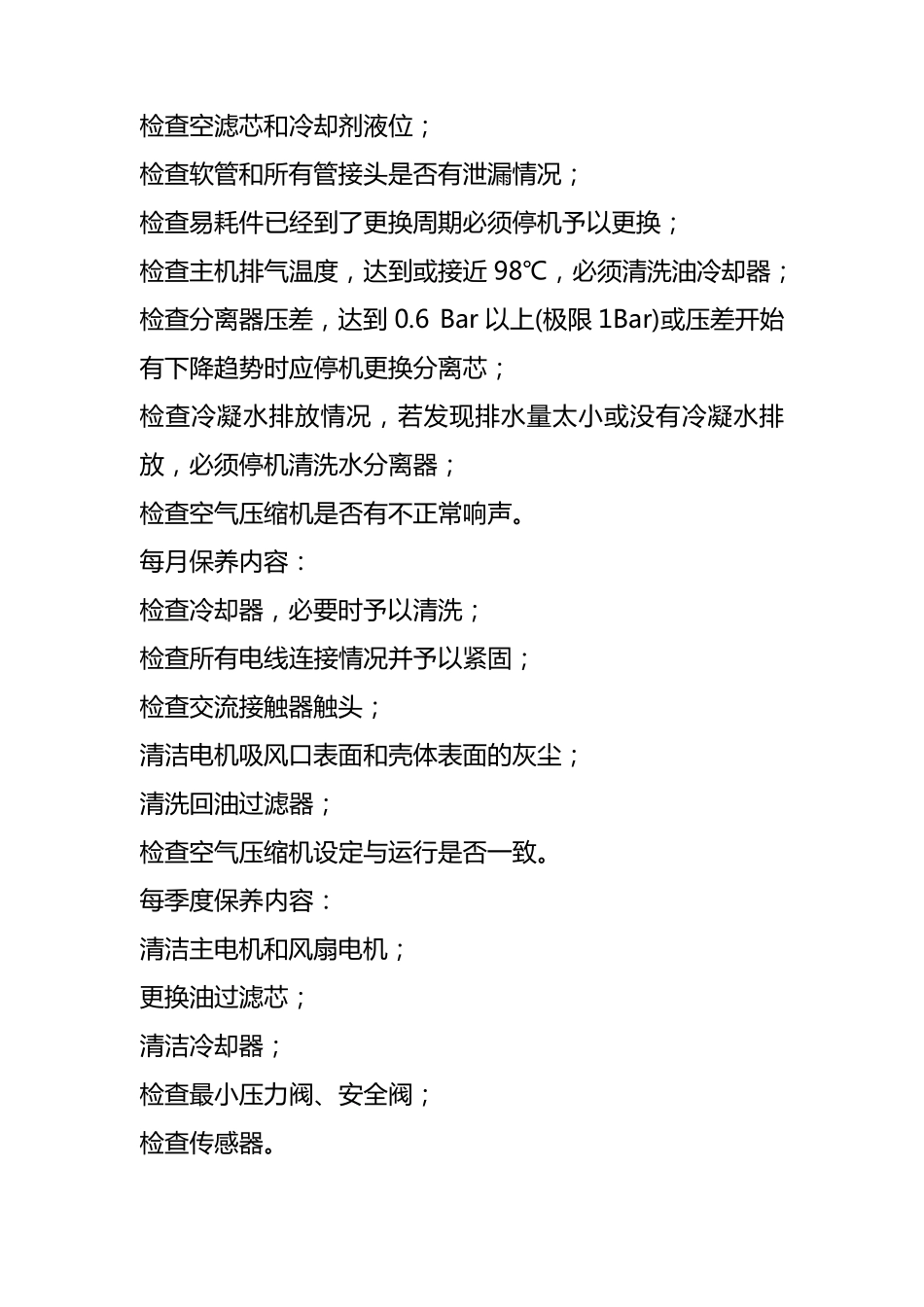 检查空滤芯和冷却剂液位；

检查软管和所有管接头是否有泄漏情况；

检查易耗件已经到了更换周期必须停机予以更换；

检查主机排气温度，达到或接近 98℃，必须清洗油冷却器；

检查分离器压差，达到 0.6 Bar 以上(极限 1Bar)或压差开始有下降趋势时应停机更换分离芯；

检查冷凝水排放情况，若发现排水量太小或没有冷凝水排放，必须停机清洗水分离器；

检查空气压缩机是否有不正常响声。

每月保养内容：

检查冷却器，必要时予以清洗；

检查所有电线连接情况并予以紧固；

检查交流接触器触头；

清洁电机吸风口表面和壳体表面的灰尘；

清洗回油过滤器；

检查空气压缩机设定与运行是否一致。

每季度保养内容：

清洁主电机和风扇电机；

更换油过滤芯；

清洁冷却器；

检查最小压力阀、安全阀；

检查传感器。